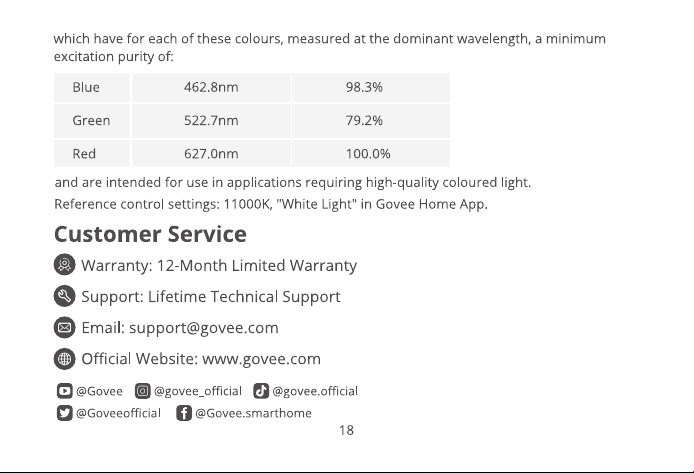 which have for each of these colours, measured at the dominant wavelength, a minimum excitation purity of:

| Blue | 462.8nm | 98.3% |
|---|---|---|
| Green | 522.7nm | 79.2% |
| Red | 627.0nm | 100.0% |

and are intended for use in applications requiring high-quality coloured light.
Reference control settings: 11000K, "White Light" in Govee Home App.

Customer Service

Warranty: 12-Month Limited Warranty

Support: Lifetime Technical Support

Email: support@govee.com

Official Website: www.govee.com

@Govee @govee_official @govee.official
@Goveeofficial @Govee.smarthome

18